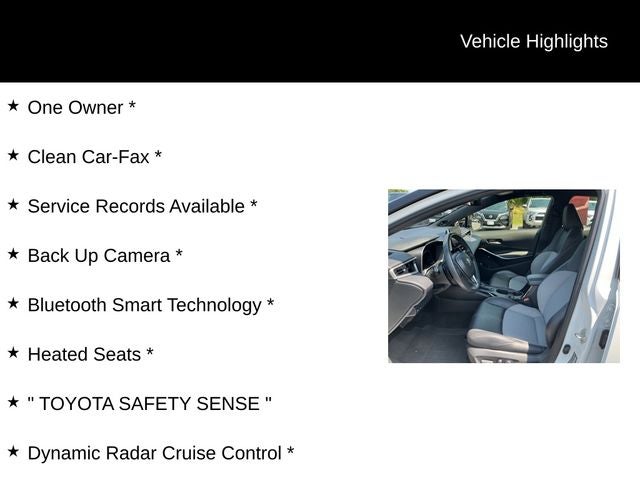 Vehicle Highlights

★ One Owner *

★ Clean Car-Fax *

★ Service Records Available *

★ Back Up Camera *

★ Bluetooth Smart Technology *

★ Heated Seats *

★ " TOYOTA SAFETY SENSE "

★ Dynamic Radar Cruise Control *